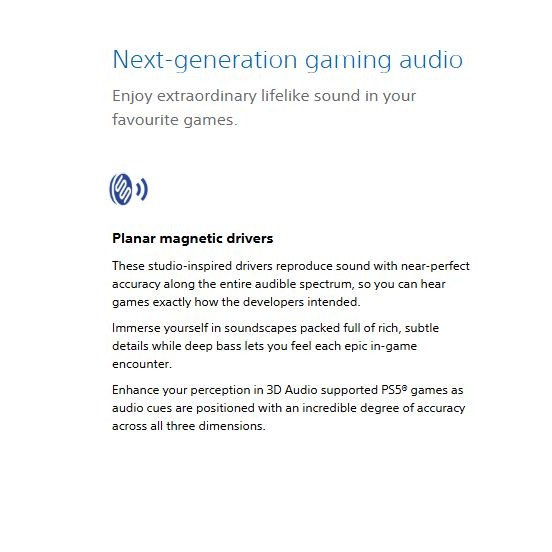 Next-generation gaming audio

Enjoy extraordinary lifelike sound in your favourite games.

Planar magnetic drivers

These studio-inspired drivers reproduce sound with near-perfect accuracy along the entire audible spectrum, so you can hear games exactly how the developers intended.

Immerse yourself in soundscapes packed full of rich, subtle details while deep bass lets you feel each epic in-game encounter.

Enhance your perception in 3D Audio supported PS5® games as audio cues are positioned with an incredible degree of accuracy across all three dimensions.